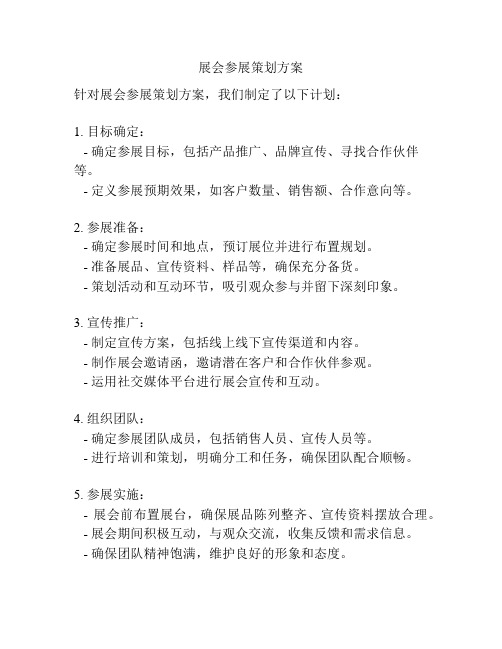 展会参展策划方案

针对展会参展策划方案，我们制定了以下计划：

1. 目标确定：
- 确定参展目标，包括产品推广、品牌宣传、寻找合作伙伴等。
- 定义参展预期效果，如客户数量、销售额、合作意向等。

2. 参展准备：
- 确定参展时间和地点，预订展位并进行布置规划。
- 准备展品、宣传资料、样品等，确保充分备货。
- 策划活动和互动环节，吸引观众参与并留下深刻印象。

3. 宣传推广：
- 制定宣传方案，包括线上线下宣传渠道和内容。
- 制作展会邀请函，邀请潜在客户和合作伙伴参观。
- 运用社交媒体平台进行展会宣传和互动。

4. 组织团队：
- 确定参展团队成员，包括销售人员、宣传人员等。
- 进行培训和策划，明确分工和任务，确保团队配合顺畅。

5. 参展实施：
- 展会前布置展台，确保展品陈列整齐、宣传资料摆放合理。
- 展会期间积极互动，与观众交流，收集反馈和需求信息。
- 确保团队精神饱满，维护良好的形象和态度。